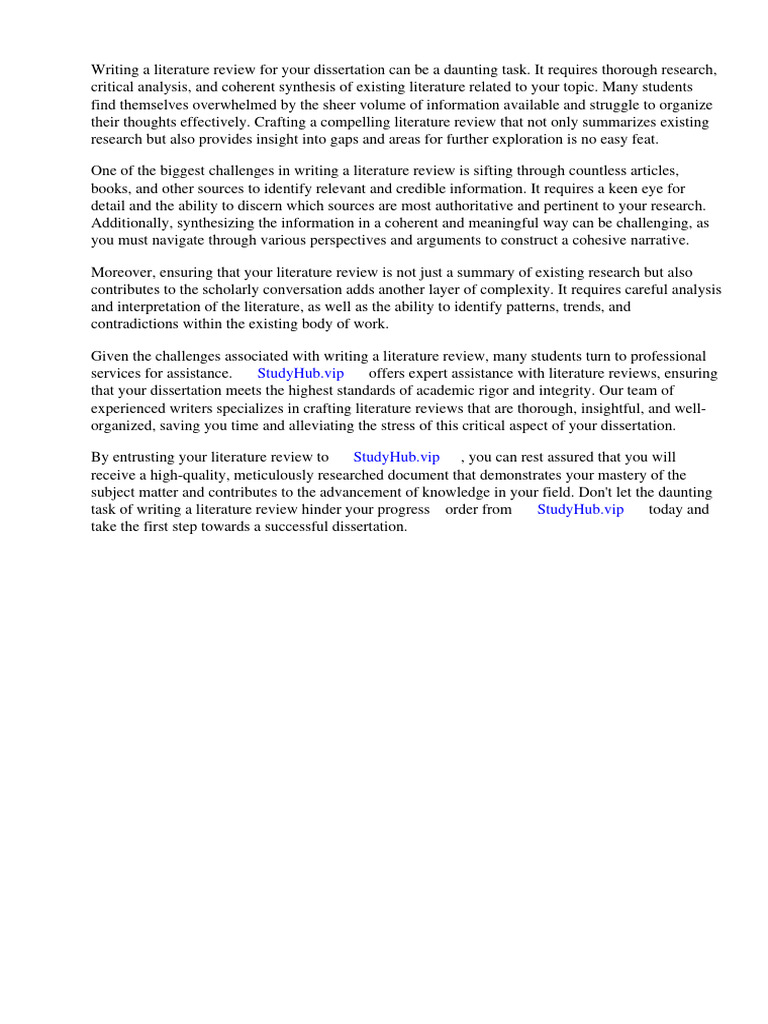 Writing a literature review for your dissertation can be a daunting task. It requires thorough research, critical analysis, and coherent synthesis of existing literature related to your topic. Many students find themselves overwhelmed by the sheer volume of information available and struggle to organize their thoughts effectively. Crafting a compelling literature review that not only summarizes existing research but also provides insight into gaps and areas for further exploration is no easy feat.

One of the biggest challenges in writing a literature review is sifting through countless articles, books, and other sources to identify relevant and credible information. It requires a keen eye for detail and the ability to discern which sources are most authoritative and pertinent to your research. Additionally, synthesizing the information in a coherent and meaningful way can be challenging, as you must navigate through various perspectives and arguments to construct a cohesive narrative.

Moreover, ensuring that your literature review is not just a summary of existing research but also contributes to the scholarly conversation adds another layer of complexity. It requires careful analysis and interpretation of the literature, as well as the ability to identify patterns, trends, and contradictions within the existing body of work.

Given the challenges associated with writing a literature review, many students turn to professional services for assistance. StudyHub.vip offers expert assistance with literature reviews, ensuring that your dissertation meets the highest standards of academic rigor and integrity. Our team of experienced writers specializes in crafting literature reviews that are thorough, insightful, and well-organized, saving you time and alleviating the stress of this critical aspect of your dissertation.

By entrusting your literature review to StudyHub.vip , you can rest assured that you will receive a high-quality, meticulously researched document that demonstrates your mastery of the subject matter and contributes to the advancement of knowledge in your field. Don't let the daunting task of writing a literature review hinder your progress order from StudyHub.vip today and take the first step towards a successful dissertation.